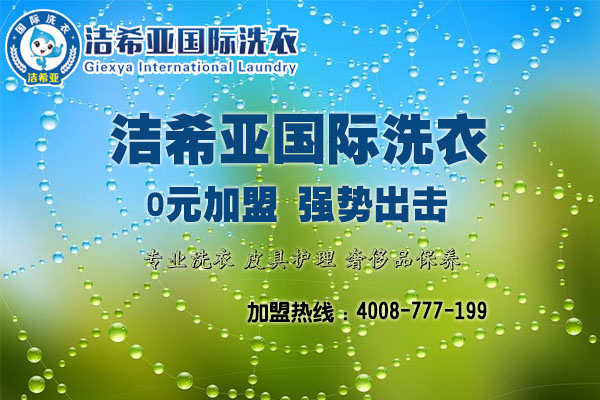 国际洗衣
洁希亚

洁希亚国际洗衣
Giexya International Laundry

洁希亚国际洗衣

0元加盟 强势出击

专业洗衣 皮具护理 奢侈品保养

加盟热线：4008-777-199